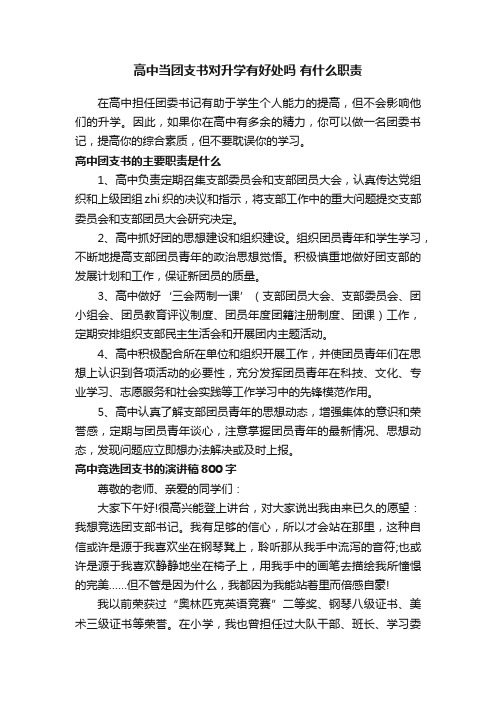 高中当团支书对升学有好处吗 有什么职责

在高中担任团委书记有助于学生个人能力的提高，但不会影响他们的升学。因此，如果你在高中有多余的精力，你可以做一名团委书记，提高你的综合素质，但不要耽误你的学习。

高中团支书的主要职责是什么

1、高中负责定期召集支部委员会和支部团员大会，认真传达党组织和上级团组zhi织的决议和指示，将支部工作中的重大问题提交支部委员会和支部团员大会研究决定。

2、高中抓好团的思想建设和组织建设。组织团员青年和学生学习，不断地提高支部团员青年的政治思想觉悟。积极慎重地做好团支部的发展计划和工作，保证新团员的质量。

3、高中做好‘三会两制一课’（支部团员大会、支部委员会、团小组会、团员教育评议制度、团员年度团籍注册制度、团课）工作，定期安排组织支部民主生活会和开展团内主题活动。

4、高中积极配合所在单位和组织开展工作，并使团员青年们在思想上认识到各项活动的必要性，充分发挥团员青年在科技、文化、专业学习、志愿服务和社会实践等工作学习中的先锋模范作用。

5、高中认真了解支部团员青年的思想动态，增强集体的意识和荣誉感，定期与团员青年谈心，注意掌握团员青年的最新情况、思想动态，发现问题应立即想办法解决或及时上报。

高中竞选团支书的演讲稿800字

尊敬的老师、亲爱的同学们：

大家下午好!很高兴能登上讲台，对大家说出我由来已久的愿望：我想竞选团支部书记。我有足够的信心，所以才会站在那里，这种自信或许是源于我喜欢坐在钢琴凳上，聆听那从我手中流泻的音符;也或许是源于我喜欢静静地坐在椅子上，用我手中的画笔去描绘我所憧憬的完美......但不管是因为什么，我都因为我能站着里而倍感自豪!

我以前荣获过“奥林匹克英语竞赛”二等奖、钢琴八级证书、美术三级证书等荣誉。在小学，我也曾担任过大队干部、班长、学习委